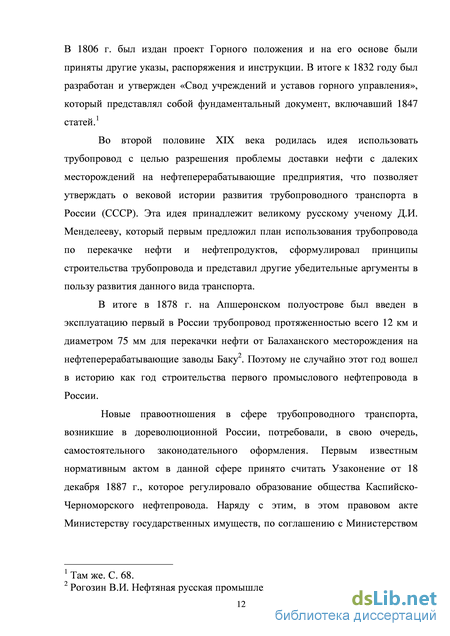 В 1806 г. был издан проект Горного положения и на его основе были приняты другие указы, распоряжения и инструкции. В итоге к 1832 году был разработан и утвержден «Свод учреждений и уставов горного управления», который представлял собой фундаментальный документ, включавший 1847 статей.$^1$

Во второй половине XIX века родилась идея использовать трубопровод с целью разрешения проблемы доставки нефти с далеких месторождений на нефтеперерабатывающие предприятия, что позволяет утверждать о вековой истории развития трубопроводного транспорта в России (СССР). Эта идея принадлежит великому русскому ученому Д.И. Менделееву, который первым предложил план использования трубопровода по перекачке нефти и нефтепродуктов, сформулировал принципы строительства трубопровода и представил другие убедительные аргументы в пользу развития данного вида транспорта.

В итоге в 1878 г. на Апшеронском полуострове был введен в эксплуатацию первый в России трубопровод протяженностью всего 12 км и диаметром 75 мм для перекачки нефти от Балаханского месторождения на нефтеперерабатывающие заводы Баку$^2$. Поэтому не случайно этот год вошел в историю как год строительства первого промыслового нефтепровода в России.

Новые правоотношения в сфере трубопроводного транспорта, возникшие в дореволюционной России, потребовали, в свою очередь, самостоятельного законодательного оформления. Первым известным нормативным актом в данной сфере принято считать Узаконение от 18 декабря 1887 г., которое регулировало образование общества Каспийско-Черноморского нефтепровода. Наряду с этим, в этом правовом акте Министерству государственных имуществ, по соглашению с Министерством

$^1$ Там же. С. 68.
$^2$ Рогозин В.И. Нефтяная русская промышле

12

dsLib.net
библиотека диссертаций